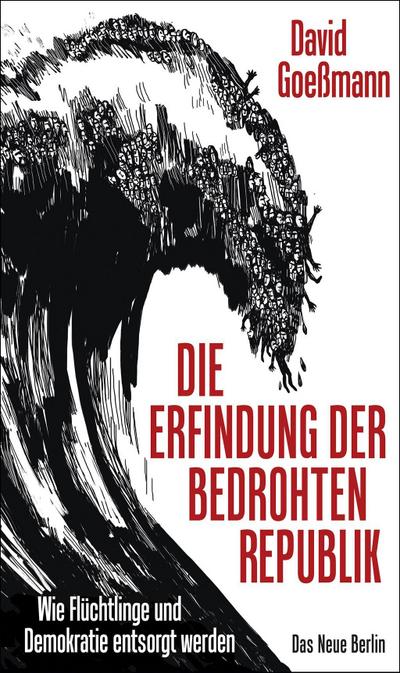 David Goeßmann

DIE ERFINDUNG DER BEDROHTEN REPUBLIK

Wie Flüchtlinge und Demokratie entsorgt werden

Das Neue Berlin